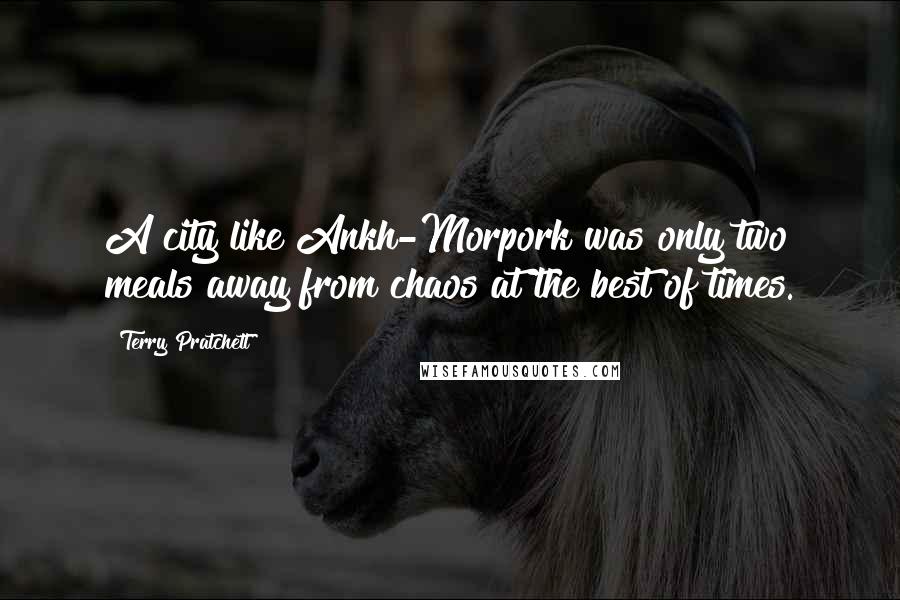 A city like Ankh-Morpork was only two meals away from chaos at the best of times.

Terry Pratchett

WISEFAMOUSQUOTES.COM